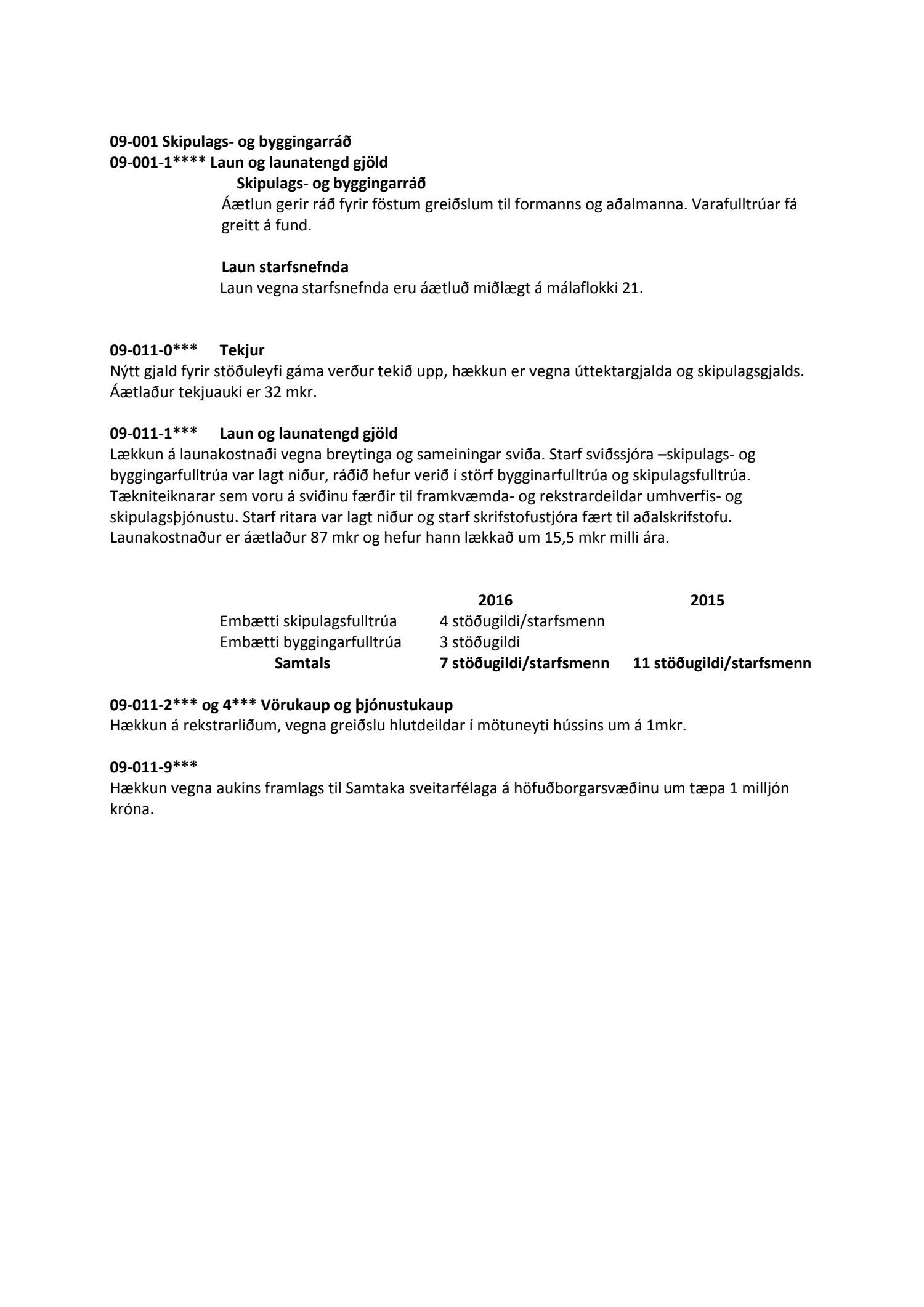 09-001 Skipulags- og byggingarráð
09-001-1**** Laun og launatengd gjöld

Skipulags- og byggingarráð
Áætlun gerir ráð fyrir föstum greiðslum til formanns og aðalmanna. Varafulltrúar fá greitt á fund.

Laun starfsnefnda
Laun vegna starfsnefnda eru áætluð miðlægt á málaflokki 21.

09-011-0*** Tekjur
Nýtt gjald fyrir stöðuleyfi gáma verður tekið upp, hækkun er vegna úttektargjalda og skipulagsgjalds. Áætlaður tekjuauki er 32 mkr.

09-011-1*** Laun og launatengd gjöld
Lækkun á launakostnaði vegna breytinga og sameiningar sviða. Starf sviðssjóra –skipulags- og byggingarfulltrúa var lagt niður, ráðið hefur verið í störf bygginarfulltrúa og skipulagsfulltrúa. Tækniteiknarar sem voru á sviðinu færðir til framkvæmda- og rekstrardeildar umhverfis- og skipulagsþjónustu. Starf ritara var lagt niður og starf skrifstofustjóra fært til aðalskrifstofu. Launakostnaður er áætlaður 87 mkr og hefur hann lækkað um 15,5 mkr milli ára.

| | 2016 | 2015 |
|---|---|---|
| Embætti skipulagsfulltrúa | 4 stöðugildi/starfsmenn | |
| Embætti byggingarfulltrúa | 3 stöðugildi | |
| Samtals | 7 stöðugildi/starfsmenn | 11 stöðugildi/starfsmenn |

09-011-2*** og 4*** Vörukaup og þjónustukaup
Hækkun á rekstrarliðum, vegna greiðslu hlutdeildar í mötuneyti hússins um á 1mkr.

09-011-9***
Hækkun vegna aukins framlags til Samtaka sveitarfélaga á höfuðborgarsvæðinu um tæpa 1 milljón króna.